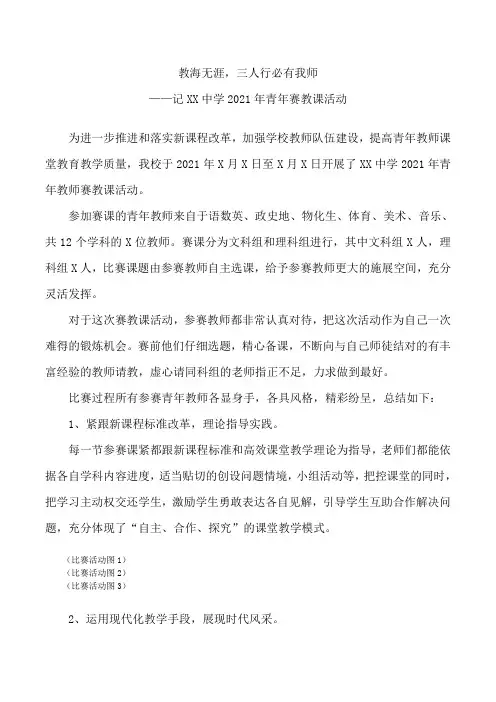 教海无涯，三人行必有我师

——记XX中学2021年青年赛教课活动

为进一步推进和落实新课程改革，加强学校教师队伍建设，提高青年教师课堂教育教学质量，我校于2021年X月X日至X月X日开展了XX中学2021年青年教师赛教课活动。

参加赛课的青年教师来自于语数英、政史地、物化生、体育、美术、音乐、共12个学科的X位教师。赛课分为文科组和理科组进行，其中文科组X人，理科组X人，比赛课题由参赛教师自主选课，给予参赛教师更大的施展空间，充分灵活发挥。

对于这次赛教课活动，参赛教师都非常认真对待，把这次活动作为自己一次难得的锻炼机会。赛前他们仔细选题，精心备课，不断向与自己师徒结对的有丰富经验的教师请教，虚心请同科组的老师指正不足，力求做到最好。

比赛过程所有参赛青年教师各显身手，各具风格，精彩纷呈，总结如下：

1、紧跟新课程标准改革，理论指导实践。

每一节参赛课紧都跟新课程标准和高效课堂教学理论为指导，老师们都能依据各自学科内容进度，适当贴切的创设问题情境，小组活动等，把控课堂的同时，把学习主动权交还学生，激励学生勇敢表达各自见解，引导学生互助合作解决问题，充分体现了“自主、合作、探究”的课堂教学模式。

（比赛活动图1）
（比赛活动图2）
（比赛活动图3）

2、运用现代化教学手段，展现时代风采。